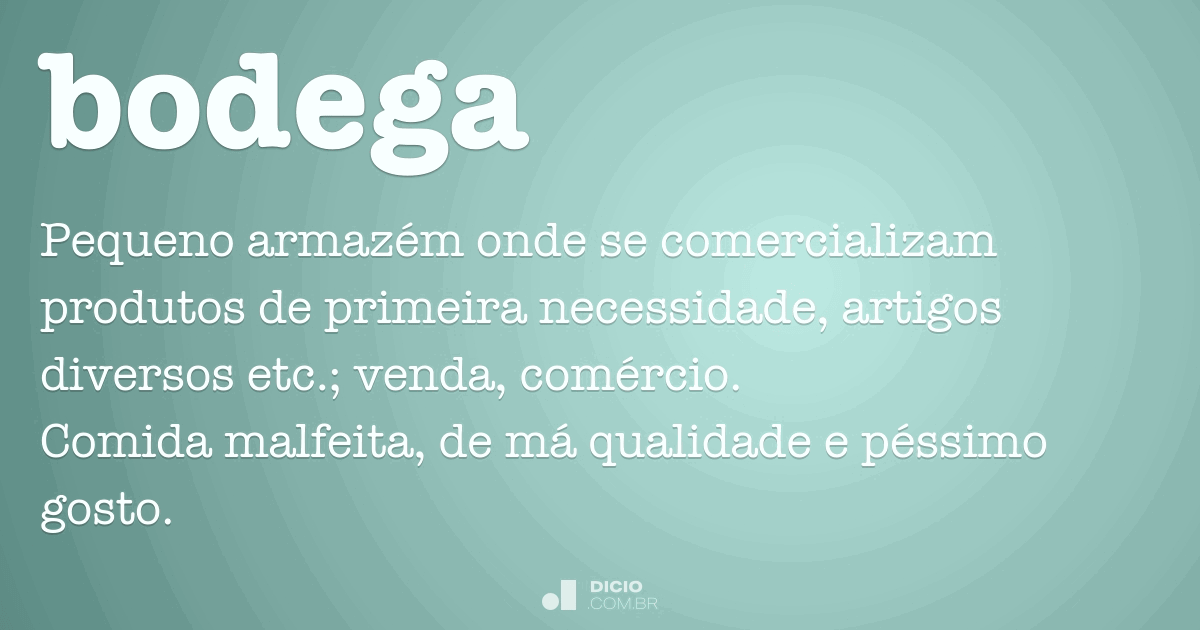 bodega

Pequeno armazém onde se comercializam produtos de primeira necessidade, artigos diversos etc.; venda, comércio.
Comida malfeita, de má qualidade e péssimo gosto.

DICIO
.COM.BR